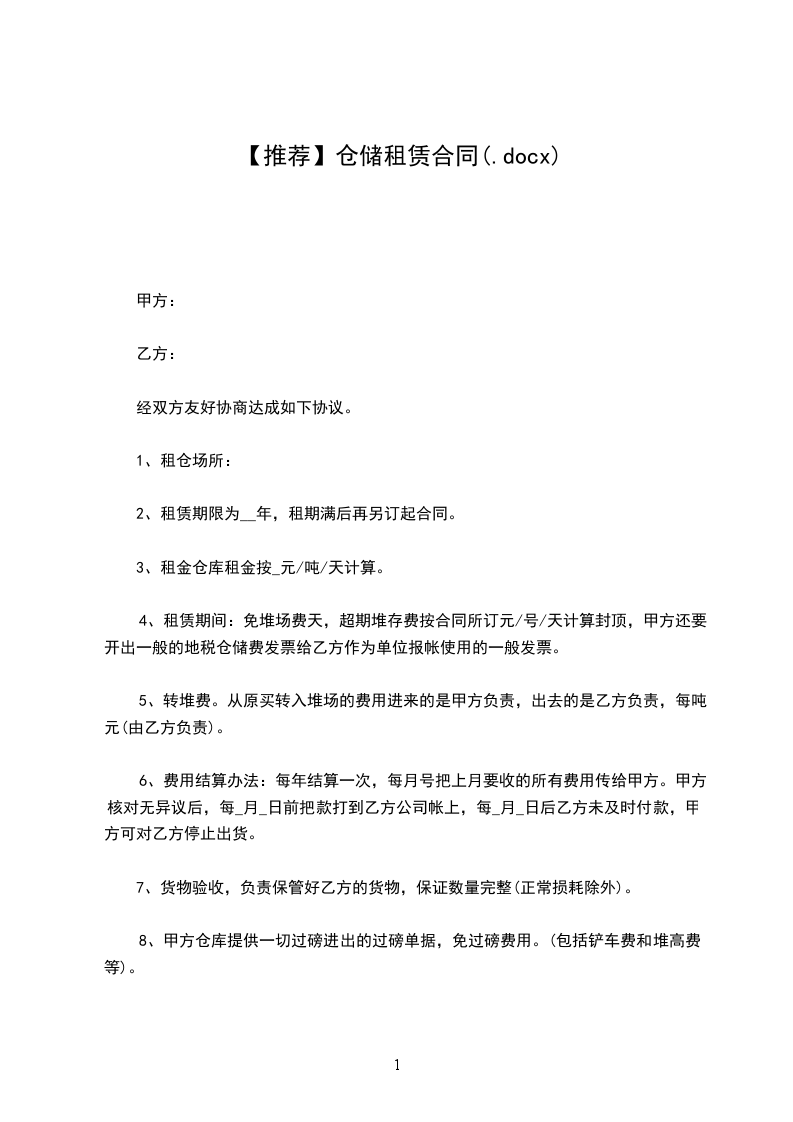 【推荐】仓储租赁合同(.docx)

甲方：

乙方：

经双方友好协商达成如下协议。

1、租仓场所：

2、租赁期限为__年，租期满后再另订起合同。

3、租金仓库租金按_元/吨/天计算。

4、租赁期间：免堆场费天，超期堆存费按合同所订元/号/天计算封顶，甲方还要开出一般的地税仓储费发票给乙方作为单位报帐使用的一般发票。

5、转堆费。从原买转入堆场的费用进来的是甲方负责，出去的是乙方负责，每吨元(由乙方负责)。

6、费用结算办法：每年结算一次，每月号把上月要收的所有费用传给甲方。甲方核对无异议后，每_月_日前把款打到乙方公司帐上，每_月_日后乙方未及时付款，甲方可对乙方停止出货。

7、货物验收，负责保管好乙方的货物，保证数量完整(正常损耗除外)。

8、甲方仓库提供一切过磅进出的过磅单据，免过磅费用。(包括铲车费和堆高费等)。

1